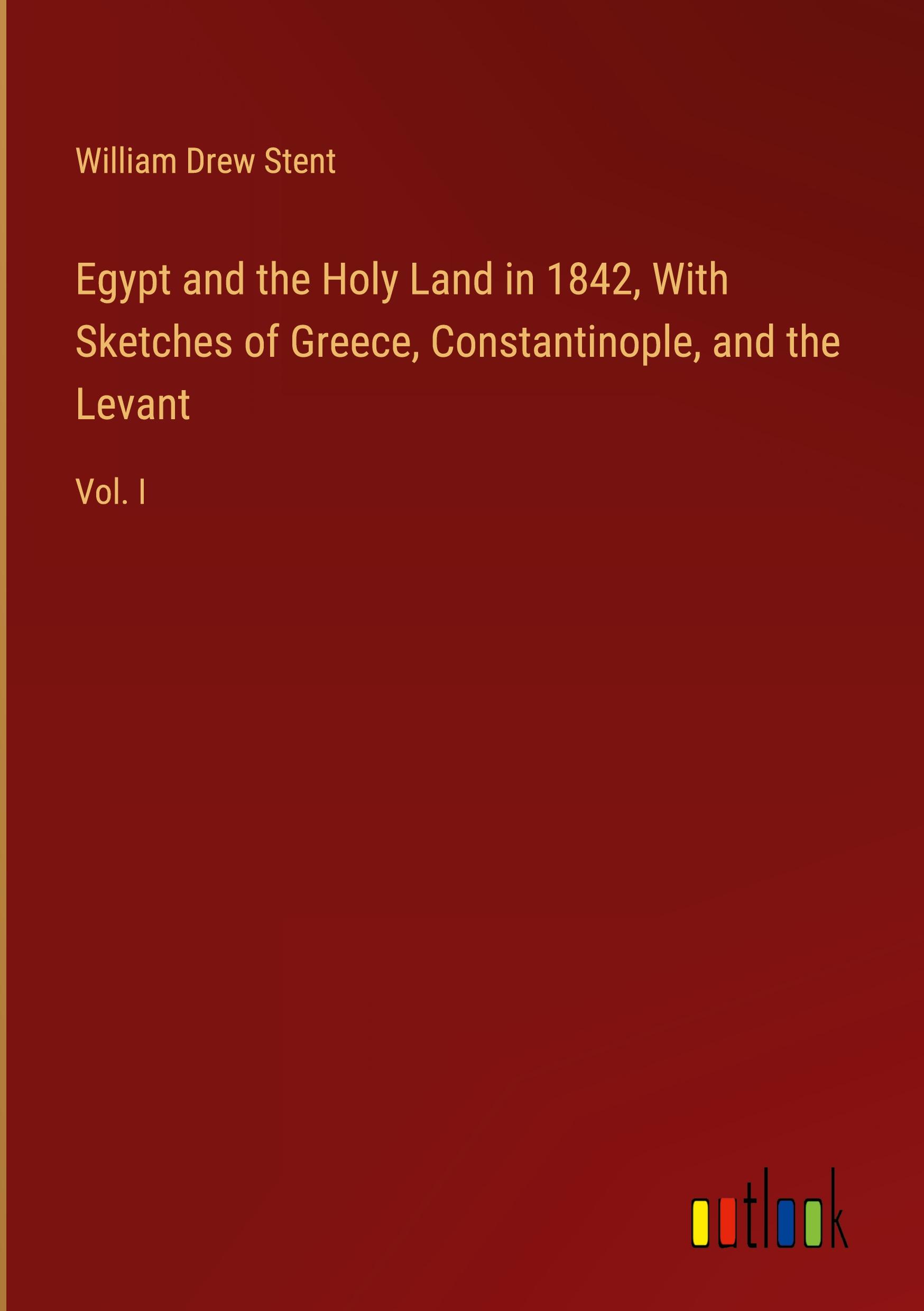 William Drew Stent

Egypt and the Holy Land in 1842, With Sketches of Greece, Constantinople, and the Levant

Vol. I

outlook